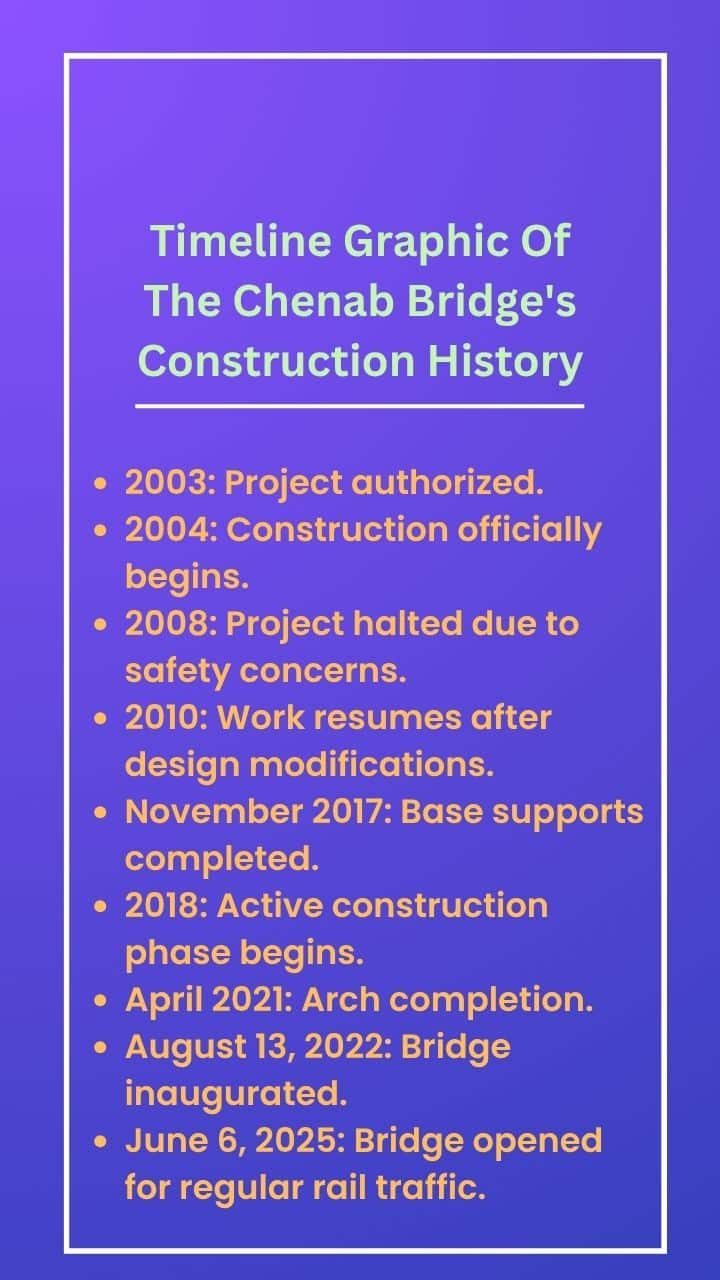 Timeline Graphic Of The Chenab Bridge's Construction History

- 2003: Project authorized.
- 2004: Construction officially begins.
- 2008: Project halted due to safety concerns.
- 2010: Work resumes after design modifications.
- November 2017: Base supports completed.
- 2018: Active construction phase begins.
- April 2021: Arch completion.
- August 13, 2022: Bridge inaugurated.
- June 6, 2025: Bridge opened for regular rail traffic.